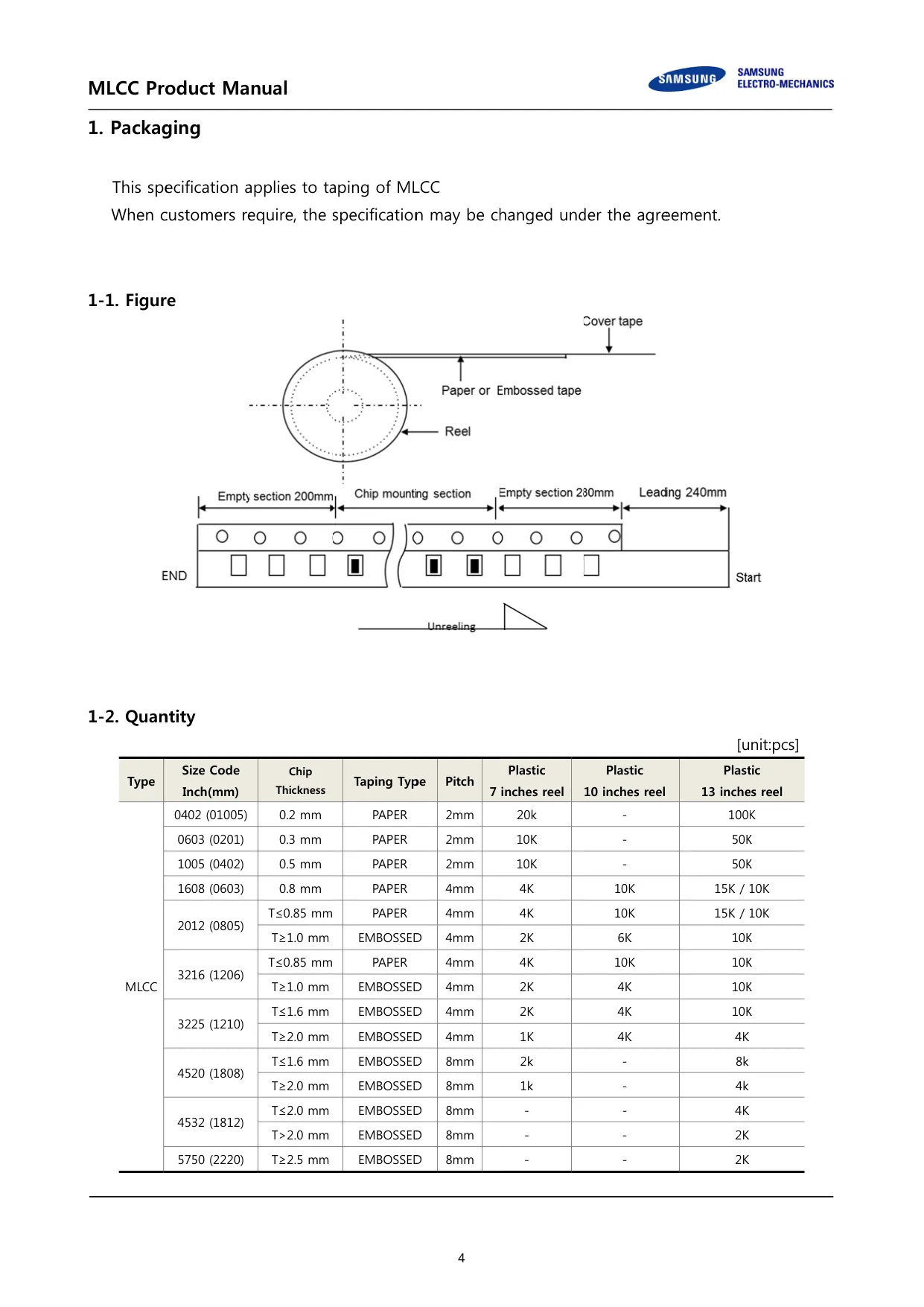 MLCC Product Manual

SAMSUNG SAMSUNG ELECTRO-MECHANICS

1. Packaging

This specification applies to taping of MLCC
When customers require, the specification may be changed under the agreement.

1-1. Figure

Cover tape
Paper or Embossed tape
Reel
Empty section 200mm
Chip mounting section
Empty section 230mm
Leading 240mm
END
Start
Unreeling

1-2. Quantity

[unit:pcs]

| Type | Size Code Inch(mm) | Chip Thickness | Taping Type | Pitch | Plastic 7 inches reel | Plastic 10 inches reel | Plastic 13 inches reel |
|---|---|---|---|---|---|---|---|
| MLCC | 0402 (01005) | 0.2 mm | PAPER | 2mm | 20k | - | 100K |
| | 0603 (0201) | 0.3 mm | PAPER | 2mm | 10K | - | 50K |
| | 1005 (0402) | 0.5 mm | PAPER | 2mm | 10K | - | 50K |
| | 1608 (0603) | 0.8 mm | PAPER | 4mm | 4K | 10K | 15K / 10K |
| | 2012 (0805) | T≤0.85 mm | PAPER | 4mm | 4K | 10K | 15K / 10K |
| | | T≥1.0 mm | EMBOSSED | 4mm | 2K | 6K | 10K |
| | 3216 (1206) | T≤0.85 mm | PAPER | 4mm | 4K | 10K | 10K |
| | | T≥1.0 mm | EMBOSSED | 4mm | 2K | 4K | 10K |
| | 3225 (1210) | T≤1.6 mm | EMBOSSED | 4mm | 2K | 4K | 10K |
| | | T≥2.0 mm | EMBOSSED | 4mm | 1K | 4K | 4K |
| | 4520 (1808) | T≤1.6 mm | EMBOSSED | 8mm | 2k | - | 8k |
| | | T≥2.0 mm | EMBOSSED | 8mm | 1k | - | 4k |
| | 4532 (1812) | T≤2.0 mm | EMBOSSED | 8mm | - | - | 4K |
| | | T>2.0 mm | EMBOSSED | 8mm | - | - | 2K |
| | 5750 (2220) | T≥2.5 mm | EMBOSSED | 8mm | - | - | 2K |

4